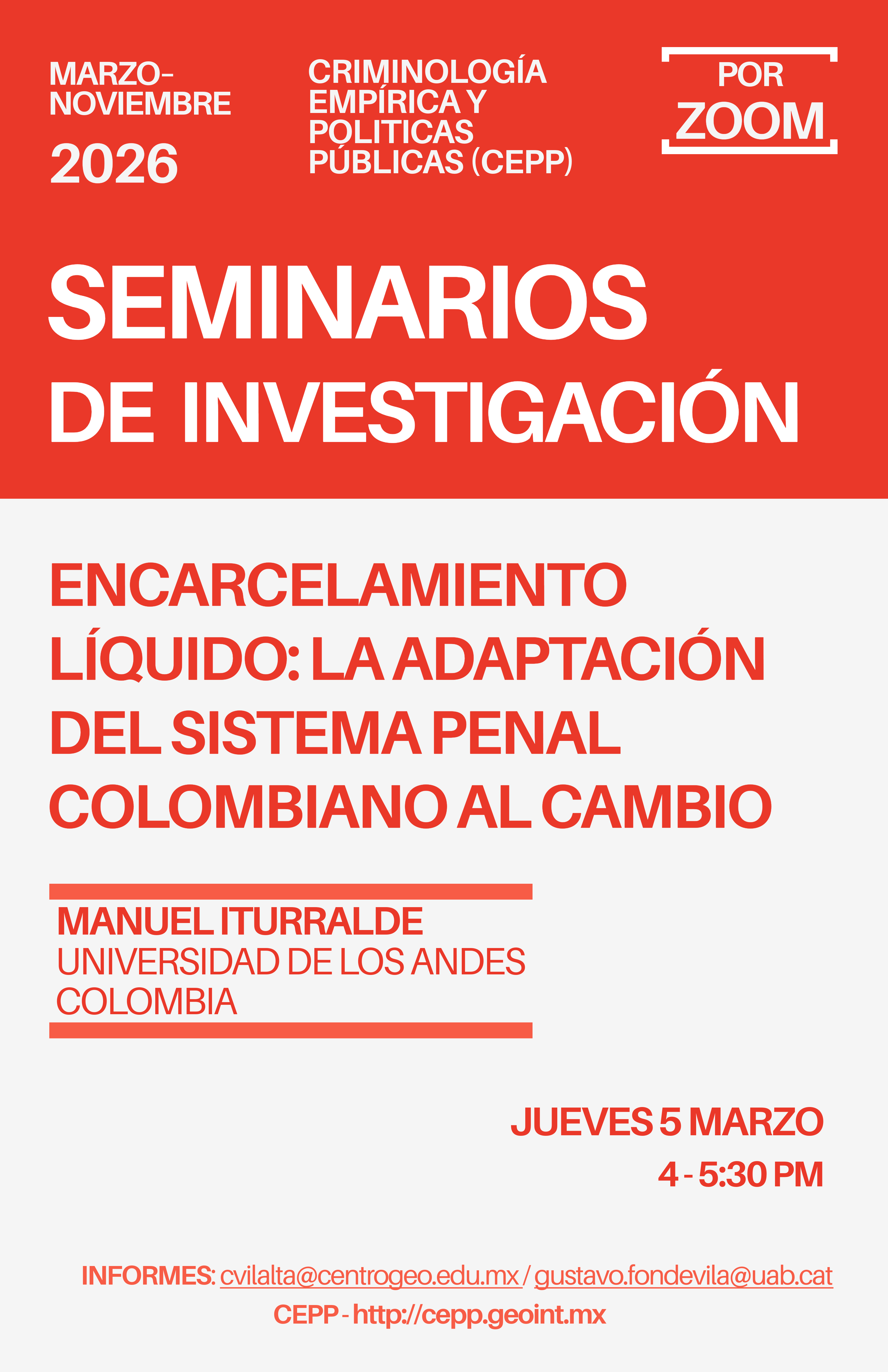 MARZO-
NOVIEMBRE
2026

CRIMINOLOGÍA
EMPÍRICA Y
POLITICAS
PÚBLICAS (CEPP)

POR
ZOOM

SEMINARIOS
DE INVESTIGACIÓN

ENCARCELAMIENTO LÍQUIDO: LA ADAPTACIÓN DEL SISTEMA PENAL COLOMBIANO AL CAMBIO

MANUEL ITURRALDE
UNIVERSIDAD DE LOS ANDES
COLOMBIA

JUEVES 5 MARZO
4 - 5:30 PM

INFORMES: cvilalta@centrogeo.edu.mx / gustavo.fondevila@uab.cat
CEPP - http://cepp.geoint.mx